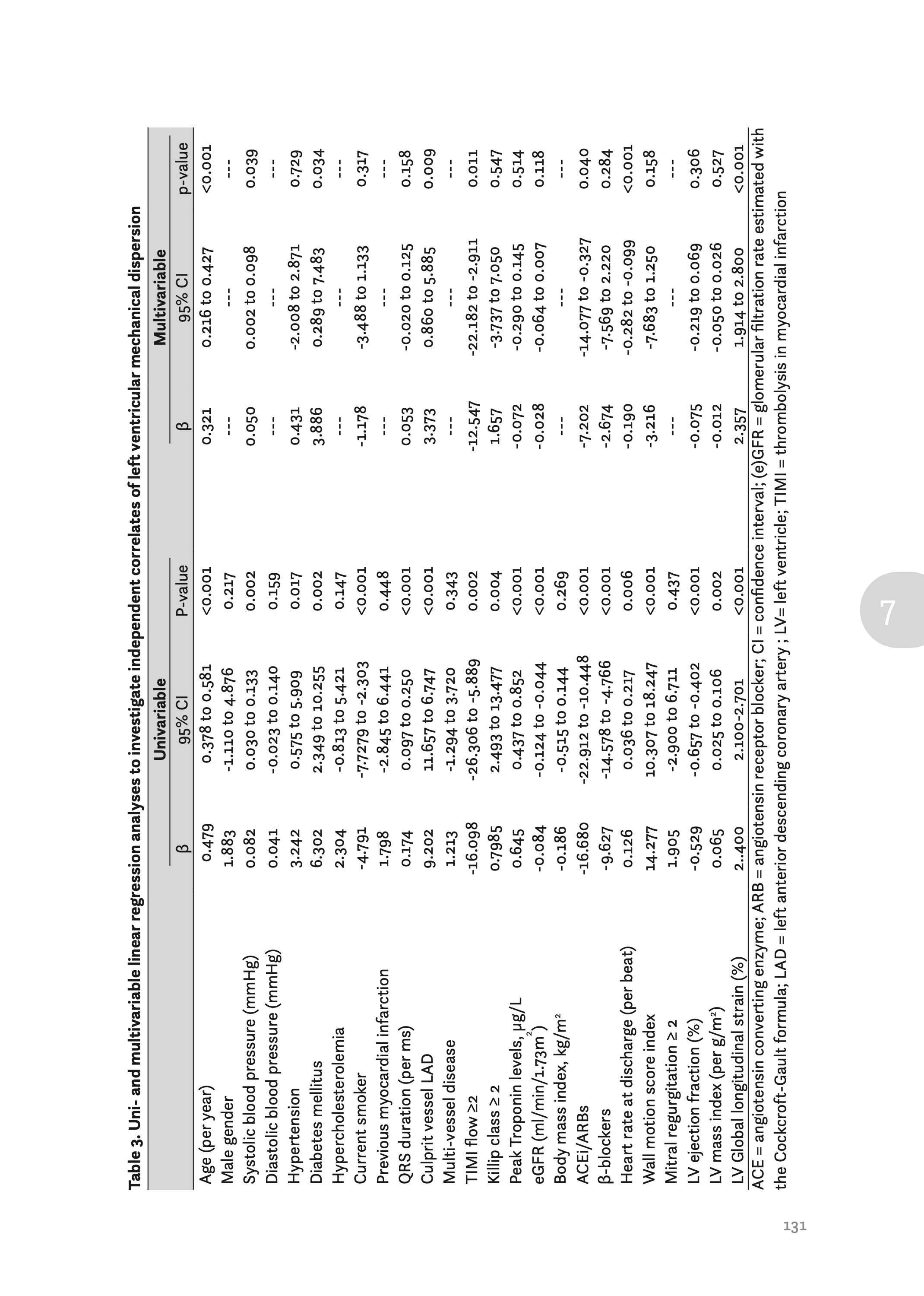 Table 3. Uni- and multivariable linear regression analyses to investigate independent correlates of left ventricular mechanical dispersion

| | Univariable | | | Multivariable | | |
|---|---|---|---|---|---|---|
| | β | 95% CI | P-value | β | 95% CI | p-value |
| Age (per year) | 0.479 | 0.378 to 0.581 | <0.001 | 0.321 | 0.216 to 0.427 | <0.001 |
| Male gender | 1.883 | -1.110 to 4.876 | 0.217 | --- | --- | --- |
| Systolic blood pressure (mmHg) | 0.082 | 0.030 to 0.133 | 0.002 | 0.050 | 0.002 to 0.098 | 0.039 |
| Diastolic blood pressure (mmHg) | 0.041 | -0.023 to 0.140 | 0.159 | --- | --- | --- |
| Hypertension | 3.242 | 0.575 to 5.909 | 0.017 | 0.431 | -2.008 to 2.871 | 0.729 |
| Diabetes mellitus | 6.302 | 2.349 to 10.255 | 0.002 | 3.886 | 0.289 to 7.483 | 0.034 |
| Hypercholesterolemia | 2.304 | -0.813 to 5.421 | 0.147 | --- | --- | --- |
| Current smoker | -4.791 | -7.7279 to -2.303 | <0.001 | -1.178 | -3.488 to 1.133 | 0.317 |
| Previous myocardial infarction | 1.798 | -2.845 to 6.441 | 0.448 | --- | --- | --- |
| QRS duration (per ms) | 0.174 | 0.097 to 0.250 | <0.001 | 0.053 | -0.020 to 0.125 | 0.158 |
| Culprit vessel LAD | 9.202 | 11.657 to 6.747 | <0.001 | 3.373 | 0.860 to 5.885 | 0.009 |
| Multi-vessel disease | 1.213 | -1.294 to 3.720 | 0.343 | --- | --- | --- |
| TIMI flow ≥2 | -16.098 | -26.306 to -5.889 | 0.002 | -12.547 | -22.182 to -2.911 | 0.011 |
| Killip class ≥ 2 | 0.7985 | 2.493 to 13.477 | 0.004 | 1.657 | -3.737 to 7.050 | 0.547 |
| Peak Troponin levels, µg/L | 0.645 | 0.437 to 0.852 | <0.001 | -0.072 | -0.290 to 0.145 | 0.514 |
| eGFR (ml/min/1.73m$^2$) | -0.084 | -0.124 to -0.044 | <0.001 | -0.028 | -0.064 to 0.007 | 0.118 |
| Body mass index, kg/m² | -0.186 | -0.515 to 0.144 | 0.269 | --- | --- | --- |
| ACEi/ARBs | -16.680 | -22.912 to -10.448 | <0.001 | -7.202 | -14.077 to -0.327 | 0.040 |
| β-blockers | -9.627 | -14.578 to -4.766 | <0.001 | -2.674 | -7.569 to 2.220 | 0.284 |
| Heart rate at discharge (per beat) | 0.126 | 0.036 to 0.217 | 0.006 | -0.190 | -0.282 to -0.099 | <0.001 |
| Wall motion score index | 14.277 | 10.307 to 18.247 | <0.001 | -3.216 | -7.683 to 1.250 | 0.158 |
| Mitral regurgitation ≥ 2 | 1.905 | -2.900 to 6.711 | 0.437 | --- | --- | --- |
| LV ejection fraction (%) | -0.529 | -0.657 to -0.402 | <0.001 | -0.075 | -0.219 to 0.069 | 0.306 |
| LV mass index (per g/m²) | 0.065 | 0.025 to 0.106 | 0.002 | -0.012 | -0.050 to 0.026 | 0.527 |
| LV Global longitudinal strain (%) | 2..400 | 2.100-2.701 | <0.001 | 2.357 | 1.914 to 2.800 | <0.001 |

ACE = angiotensin converting enzyme; ARB = angiotensin receptor blocker; CI = confidence interval; (e)GFR = glomerular filtration rate estimated with the Cockcroft-Gault formula; LAD = left anterior descending coronary artery ; LV= left ventricle; TIMI = thrombolysis in myocardial infarction

7

131